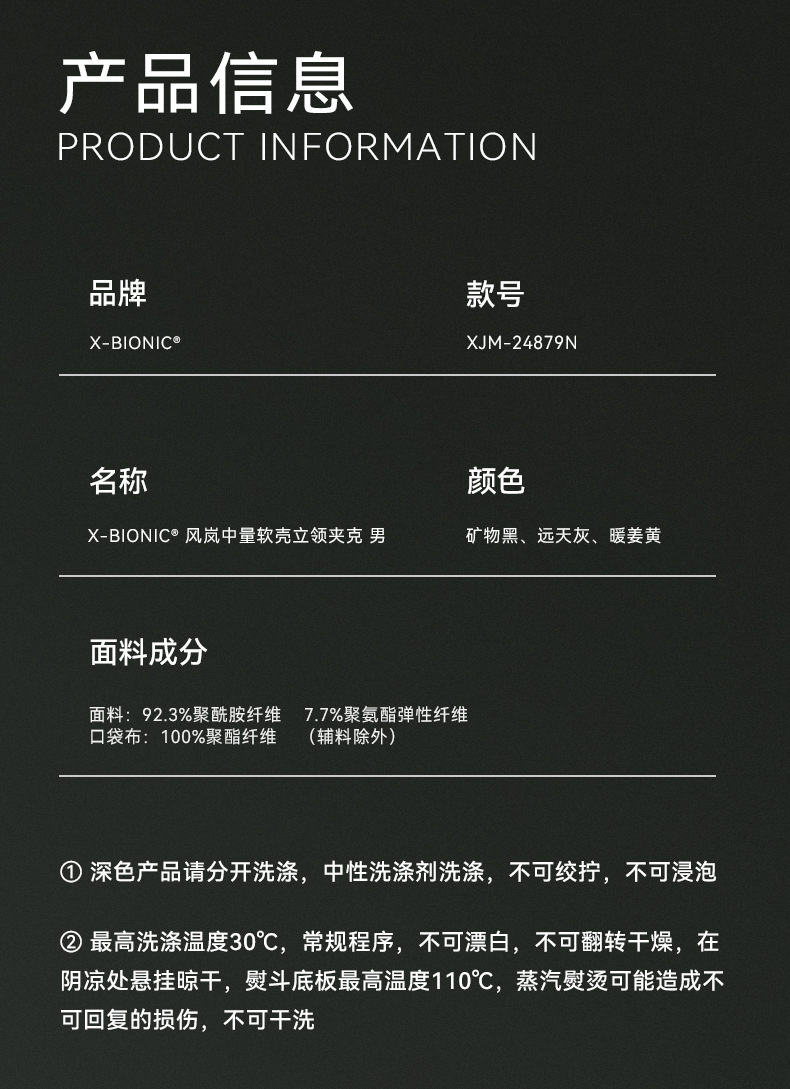 产品信息
PRODUCT INFORMATION

品牌
X-BIONIC®

款号
XJM-24879N

名称
X-BIONIC® 风岚中量软壳立领夹克 男

颜色
矿物黑、远天灰、暖姜黄

面料成分
面料：92.3%聚酰胺纤维 7.7%聚氨酯弹性纤维
口袋布：100%聚酯纤维 （辅料除外）

① 深色产品请分开洗涤，中性洗涤剂洗涤，不可绞拧，不可浸泡

② 最高洗涤温度30℃，常规程序，不可漂白，不可翻转干燥，在阴凉处悬挂晾干，熨斗底板最高温度110℃，蒸汽熨烫可能造成不可回复的损伤，不可干洗